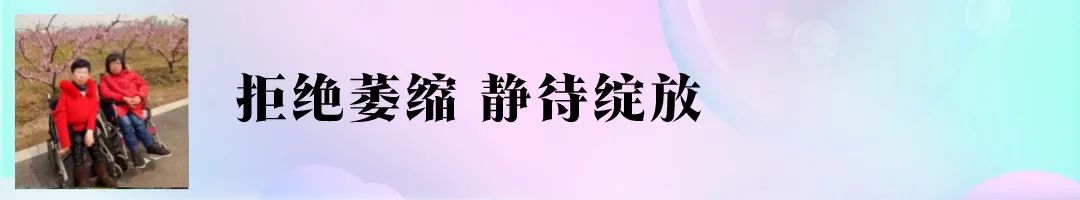 拒绝萎缩 静待绽放